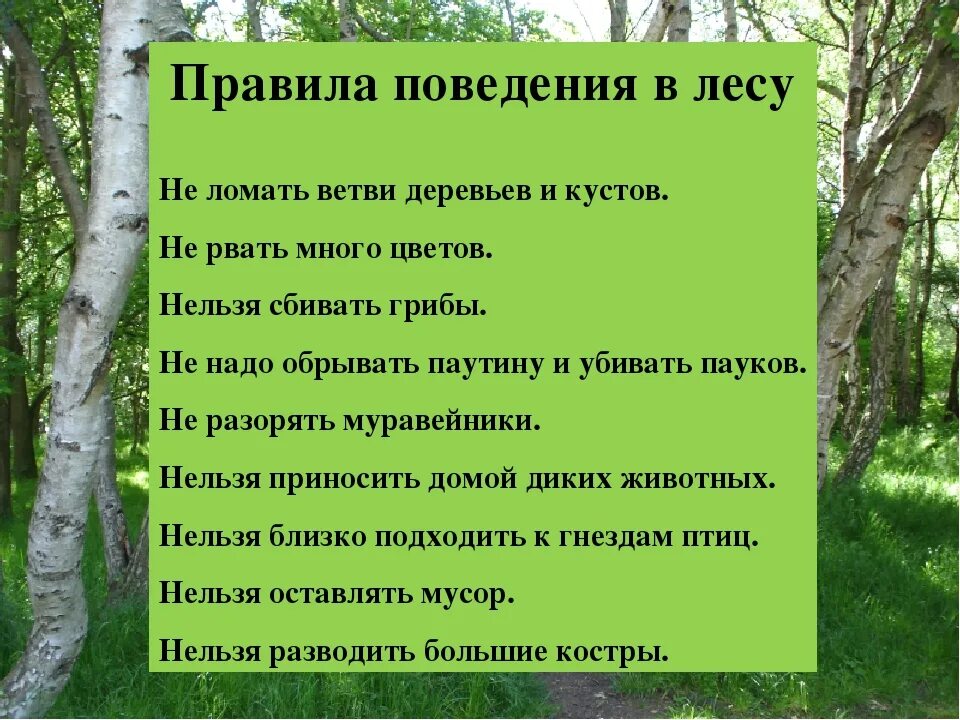 Правила поведения в лесу

Не ломать ветви деревьев и кустов.

Не рвать много цветов.

Нельзя сбивать грибы.

Не надо обрывать паутину и убивать пауков.

Не разорять муравейники.

Нельзя приносить домой диких животных.

Нельзя близко подходить к гнездам птиц.

Нельзя оставлять мусор.

Нельзя разводить большие костры.